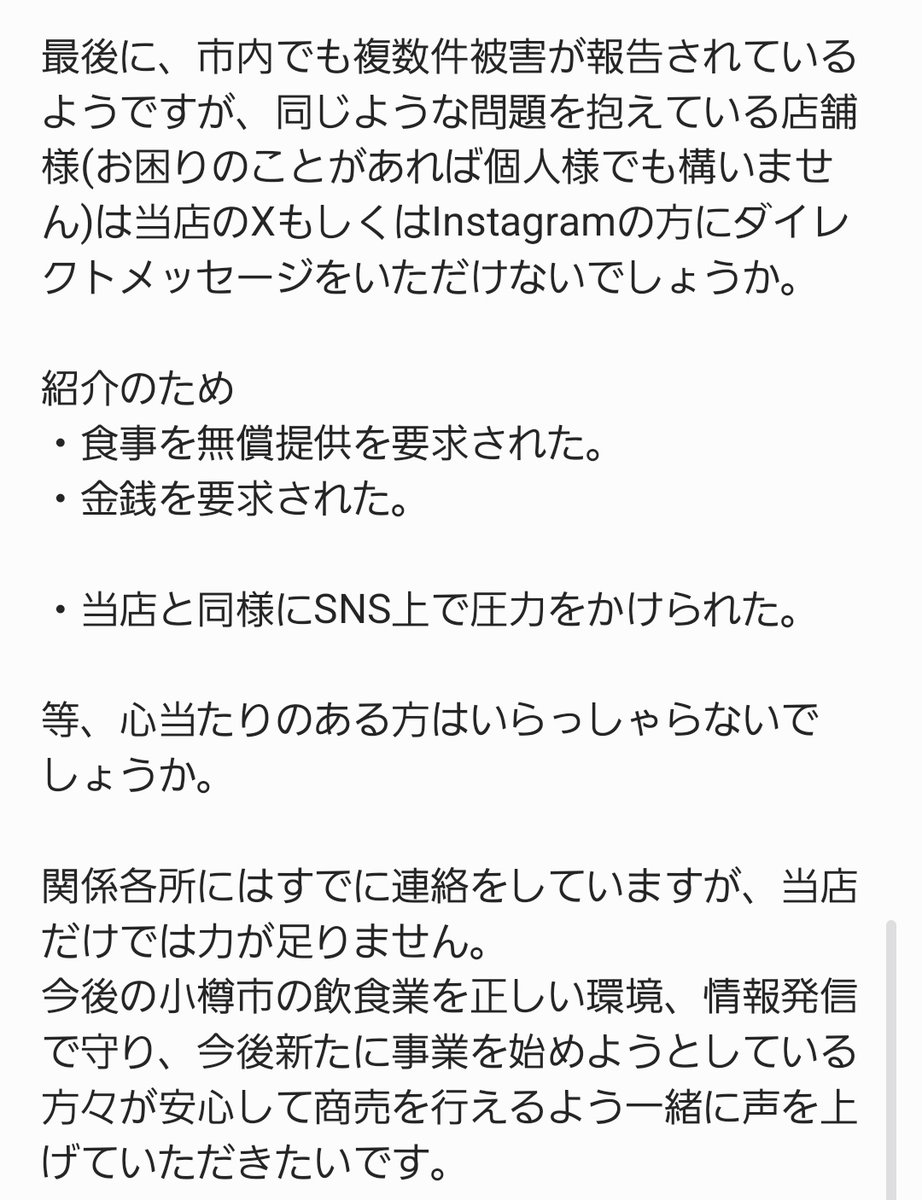 最後に、市内でも複数件被害が報告されているようですが、同じような問題を抱えている店舗様(お困りのことがあれば個人様でも構いません)は当店のXもしくはInstagramの方にダイレクトメッセージをいただけないでしょうか。

紹介のため
・食事を無償提供を要求された。
・金銭を要求された。

・当店と同様にSNS上で圧力をかけられた。

等、心当たりのある方はいらっしゃらないでしょうか。

関係各所にはすでに連絡をしていますが、当店だけでは力が足りません。
今後の小樽市の飲食業を正しい環境、情報発信で守り、今後新たに事業を始めようとしている方々が安心して商売を行えるよう一緒に声を上げていただきたいです。